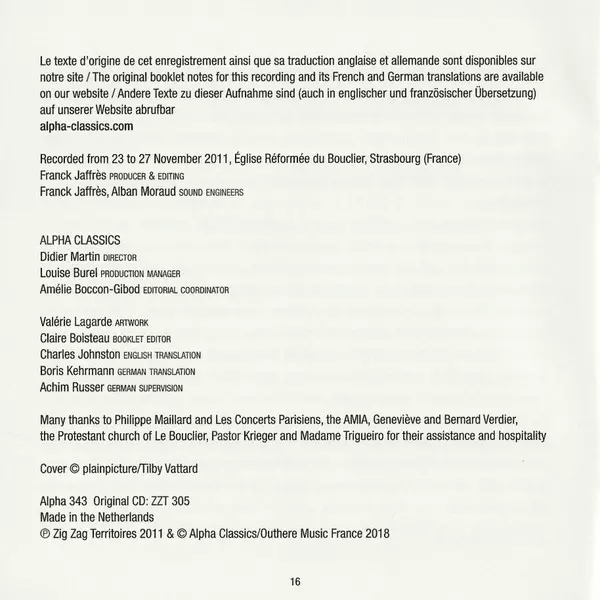 Le texte d'origine de cet enregistrement ainsi que sa traduction anglaise et allemande sont disponibles sur notre site / The original booklet notes for this recording and its French and German translations are available on our website / Andere Texte zu dieser Aufnahme sind (auch in englischer und französischer Übersetzung) auf unserer Website abrufbar
alpha-classics.com

Recorded from 23 to 27 November 2011, Église Réformée du Bouclier, Strasbourg (France)
Franck Jaffrès PRODUCER & EDITING
Franck Jaffrès, Alban Moraud SOUND ENGINEERS

ALPHA CLASSICS
Didier Martin DIRECTOR
Louise Burel PRODUCTION MANAGER
Amélie Boccon-Gibod EDITORIAL COORDINATOR

Valérie Lagarde ARTWORK
Claire Boisteau BOOKLET EDITOR
Charles Johnston ENGLISH TRANSLATION
Boris Kehrmann GERMAN TRANSLATION
Achim Russer GERMAN SUPERVISION

Many thanks to Philippe Maillard and Les Concerts Parisiens, the AMIA, Geneviève and Bernard Verdier, the Protestant church of Le Bouclier, Pastor Krieger and Madame Trigueiro for their assistance and hospitality

Cover © plainpicture/Tilby Vattard

Alpha 343 Original CD: ZZT 305
Made in the Netherlands
℗ Zig Zag Territoires 2011 & © Alpha Classics/Outhere Music France 2018

16